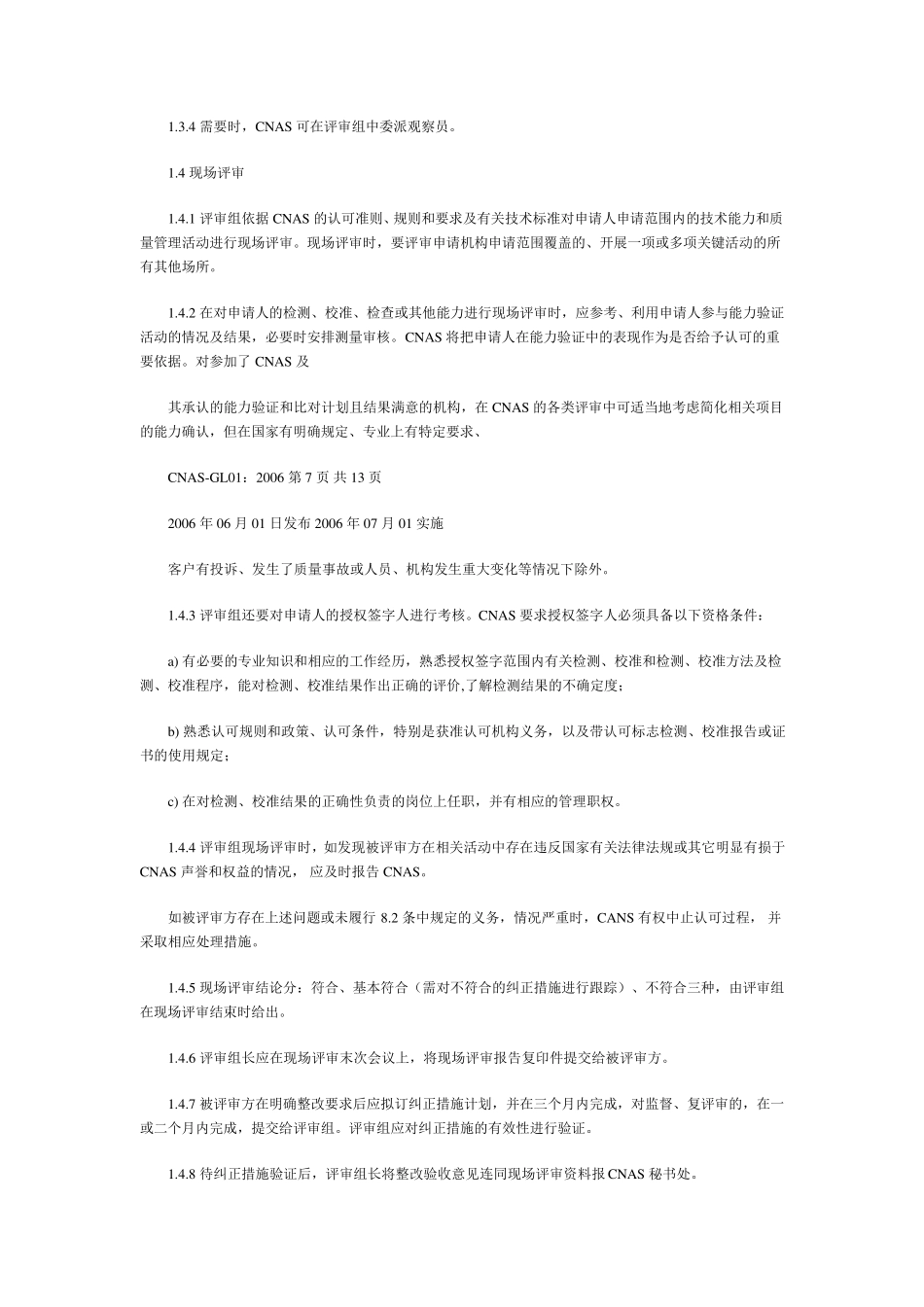 1.3.4 需要时，CNAS 可在评审组中委派观察员。

1.4 现场评审

1.4.1 评审组依据 CNAS 的认可准则、规则和要求及有关技术标准对申请人申请范围内的技术能力和质量管理活动进行现场评审。现场评审时，要评审申请机构申请范围覆盖的、开展一项或多项关键活动的所有其他场所。

1.4.2 在对申请人的检测、校准、检查或其他能力进行现场评审时，应参考、利用申请人参与能力验证活动的情况及结果，必要时安排测量审核。CNAS 将把申请人在能力验证中的表现作为是否给予认可的重要依据。对参加了 CNAS 及

其承认的能力验证和比对计划且结果满意的机构，在 CNAS 的各类评审中可适当地考虑简化相关项目的能力确认，但在国家有明确规定、专业上有特定要求、

CNAS-GL01：2006 第 7 页 共 13 页

2006 年 06 月 01 日发布 2006 年 07 月 01 实施

客户有投诉、发生了质量事故或人员、机构发生重大变化等情况下除外。

1.4.3 评审组还要对申请人的授权签字人进行考核。CNAS 要求授权签字人必须具备以下资格条件：

a) 有必要的专业知识和相应的工作经历，熟悉授权签字范围内有关检测、校准和检测、校准方法及检测、校准程序，能对检测、校准结果作出正确的评价,了解检测结果的不确定度；

b) 熟悉认可规则和政策、认可条件，特别是获准认可机构义务，以及带认可标志检测、校准报告或证书的使用规定；

c) 在对检测、校准结果的正确性负责的岗位上任职，并有相应的管理职权。

1.4.4 评审组现场评审时，如发现被评审方在相关活动中存在违反国家有关法律法规或其它明显有损于 CNAS 声誉和权益的情况， 应及时报告 CNAS。

如被评审方存在上述问题或未履行 8.2 条中规定的义务，情况严重时，CANS 有权中止认可过程， 并采取相应处理措施。

1.4.5 现场评审结论分：符合、基本符合（需对不符合的纠正措施进行跟踪）、不符合三种，由评审组在现场评审结束时给出。

1.4.6 评审组长应在现场评审末次会议上，将现场评审报告复印件提交给被评审方。

1.4.7 被评审方在明确整改要求后应拟订纠正措施计划，并在三个月内完成，对监督、复评审的，在一或二个月内完成，提交给评审组。评审组应对纠正措施的有效性进行验证。

1.4.8 待纠正措施验证后，评审组长将整改验收意见连同现场评审资料报 CNAS 秘书处。